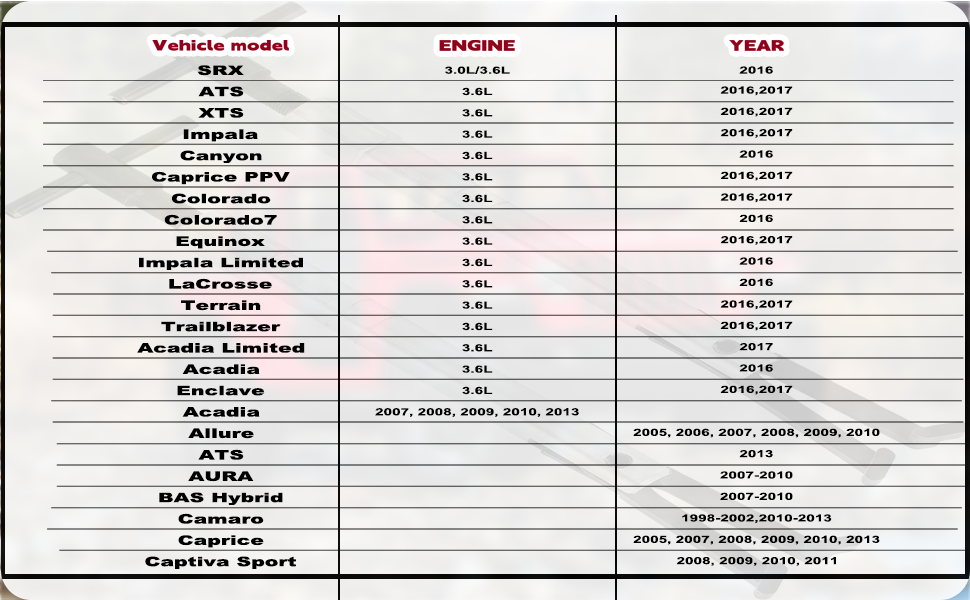 | Vehicle model | ENGINE | YEAR |
|---|---|---|
| SRX | 3.0L/3.6L | 2016 |
| ATS | 3.6L | 2016,2017 |
| XTS | 3.6L | 2016,2017 |
| Impala | 3.6L | 2016,2017 |
| Canyon | 3.6L | 2016 |
| Caprice PPV | 3.6L | 2016,2017 |
| Colorado | 3.6L | 2016,2017 |
| Colorado7 | 3.6L | 2016 |
| Equinox | 3.6L | 2016,2017 |
| Impala Limited | 3.6L | 2016 |
| LaCrosse | 3.6L | 2016 |
| Terrain | 3.6L | 2016,2017 |
| Trailblazer | 3.6L | 2016,2017 |
| Acadia Limited | 3.6L | 2017 |
| Acadia | 3.6L | 2016 |
| Enclave | 3.6L | 2016,2017 |
| Acadia | 2007, 2008, 2009, 2010, 2013 | |
| Allure | | 2005, 2006, 2007, 2008, 2009, 2010 |
| ATS | | 2013 |
| AURA | | 2007-2010 |
| BAS Hybrid | | 2007-2010 |
| Camaro | | 1998-2002,2010-2013 |
| Caprice | | 2005, 2007, 2008, 2009, 2010, 2013 |
| Captiva Sport | | 2008, 2009, 2010, 2011 |